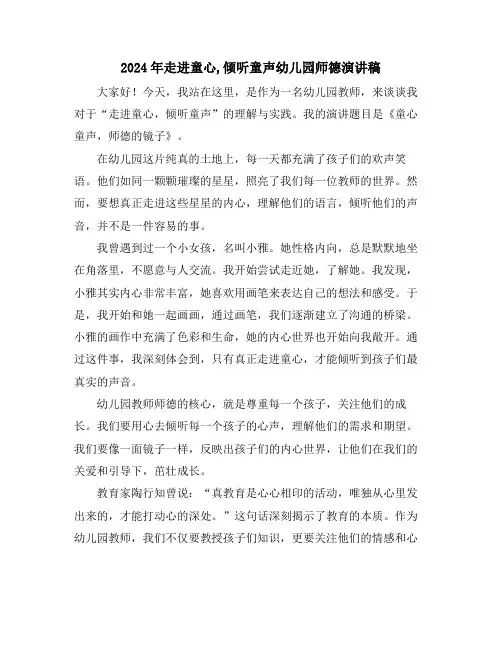 2024年走进童心,倾听童声幼儿园师德演讲稿

大家好！今天，我站在这里，是作为一名幼儿园教师，来谈谈我对于“走进童心，倾听童声”的理解与实践。我的演讲题目是《童心童声，师德的镜子》。

在幼儿园这片纯真的土地上，每一天都充满了孩子们的欢声笑语。他们如同一颗颗璀璨的星星，照亮了我们每一位教师的世界。然而，要想真正走进这些星星的内心，理解他们的语言，倾听他们的声音，并不是一件容易的事。

我曾遇到过一个小女孩，名叫小雅。她性格内向，总是默默地坐在角落里，不愿意与人交流。我开始尝试走近她，了解她。我发现，小雅其实内心非常丰富，她喜欢用画笔来表达自己的想法和感受。于是，我开始和她一起画画，通过画笔，我们逐渐建立了沟通的桥梁。小雅的画作中充满了色彩和生命，她的内心世界也开始向我敞开。通过这件事，我深刻体会到，只有真正走进童心，才能倾听到孩子们最真实的声音。

幼儿园教师师德的核心，就是尊重每一个孩子，关注他们的成长。我们要用心去倾听每一个孩子的心声，理解他们的需求和期望。我们要像一面镜子一样，反映出孩子们的内心世界，让他们在我们的关爱和引导下，茁壮成长。

教育家陶行知曾说：“真教育是心心相印的活动，唯独从心里发出来的，才能打动心的深处。”这句话深刻揭示了教育的本质。作为幼儿园教师，我们不仅要教授孩子们知识，更要关注他们的情感和心